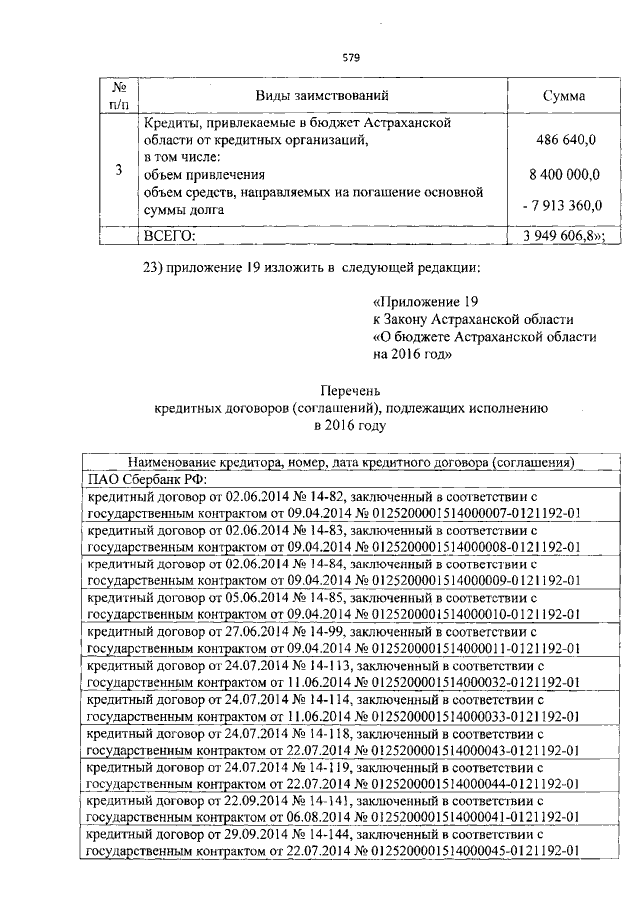 579

| № п/п | Виды заимствований | Сумма |
|---|---|---|
| 3 | Кредиты, привлекаемые в бюджет Астраханской области от кредитных организаций, в том числе: объем привлечения объем средств, направляемых на погашение основной суммы долга | 486 640,0 8 400 000,0 - 7 913 360,0 |
| | ВСЕГО: | 3 949 606,8»; |

23) приложение 19 изложить в следующей редакции:

«Приложение 19
к Закону Астраханской области
«О бюджете Астраханской области
на 2016 год»

Перечень
кредитных договоров (соглашений), подлежащих исполнению
в 2016 году

| Наименование кредитора, номер, дата кредитного договора (соглашения) |
|---|
| ПАО Сбербанк РФ: |
| кредитный договор от 02.06.2014 № 14-82, заключенный в соответствии с государственным контрактом от 09.04.2014 № 0125200001514000007-0121192-01 |
| кредитный договор от 02.06.2014 № 14-83, заключенный в соответствии с государственным контрактом от 09.04.2014 № 0125200001514000008-0121192-01 |
| кредитный договор от 02.06.2014 № 14-84, заключенный в соответствии с государственным контрактом от 09.04.2014 № 0125200001514000009-0121192-01 |
| кредитный договор от 05.06.2014 № 14-85, заключенный в соответствии с государственным контрактом от 09.04.2014 № 0125200001514000010-0121192-01 |
| кредитный договор от 27.06.2014 № 14-99, заключенный в соответствии с государственным контрактом от 09.04.2014 № 0125200001514000011-0121192-01 |
| кредитный договор от 24.07.2014 № 14-113, заключенный в соответствии с государственным контрактом от 11.06.2014 № 0125200001514000032-0121192-01 |
| кредитный договор от 24.07.2014 № 14-114, заключенный в соответствии с государственным контрактом от 11.06.2014 № 0125200001514000033-0121192-01 |
| кредитный договор от 24.07.2014 № 14-118, заключенный в соответствии с государственным контрактом от 22.07.2014 № 0125200001514000043-0121192-01 |
| кредитный договор от 24.07.2014 № 14-119, заключенный в соответствии с государственным контрактом от 22.07.2014 № 0125200001514000044-0121192-01 |
| кредитный договор от 22.09.2014 № 14-141, заключенный в соответствии с государственным контрактом от 06.08.2014 № 0125200001514000041-0121192-01 |
| кредитный договор от 29.09.2014 № 14-144, заключенный в соответствии с государственным контрактом от 22.07.2014 № 0125200001514000045-0121192-01 |